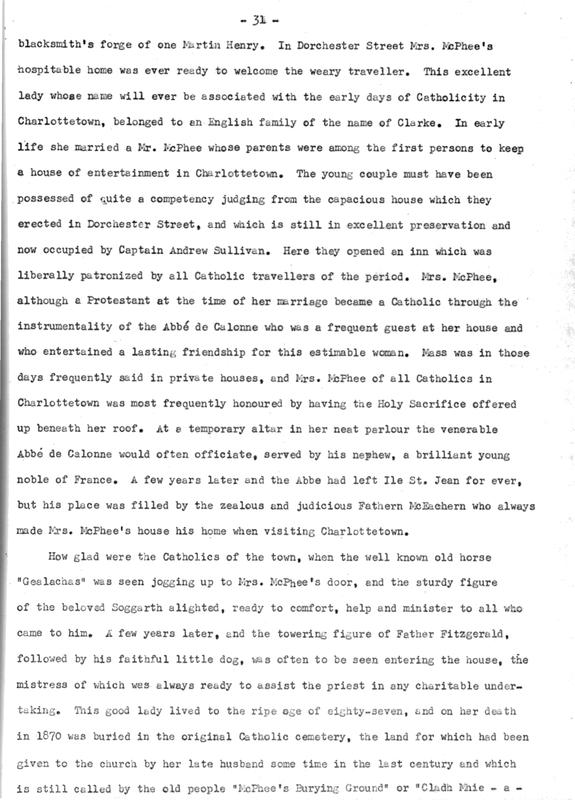 - 31 -

blacksmith's forge of one Martin Henry. In Dorchester Street Mrs. McPhee's hospitable home was ever ready to welcome the weary traveller. This excellent lady whose name will ever be associated with the early days of Catholicity in Charlottetown, belonged to an English family of the name of Clarke. In early life she married a Mr. McPhee whose parents were among the first persons to keep a house of entertainment in Charlottetown. The young couple must have been possessed of quite a competency judging from the capacious house which they erected in Dorchester Street, and which is still in excellent preservation and now occupied by Captain Andrew Sullivan. Here they opened an inn which was liberally patronized by all Catholic travellers of the period. Mrs. McPhee, although a Protestant at the time of her marriage became a Catholic through the instrumentality of the Abbé de Calonne who was a frequent guest at her house and who entertained a lasting friendship for this estimable woman. Mass was in those days frequently said in private houses, and Mrs. McPhee of all Catholics in Charlottetown was most frequently honoured by having the Holy Sacrifice offered up beneath her roof. At a temporary altar in her neat parlour the venerable Abbé de Calonne would often officiate, served by his nephew, a brilliant young noble of France. A few years later and the Abbe had left Ile St. Jean for ever, but his place was filled by the zealous and judicious Fathern McEachern who always made Mrs. McPhee's house his home when visiting Charlottetown.

How glad were the Catholics of the town, when the well known old horse "Gealachas" was seen jogging up to Mrs. McPhee's door, and the sturdy figure of the beloved Soggarth alighted, ready to comfort, help and minister to all who came to him. A few years later, and the towering figure of Father Fitzgerald, followed by his faithful little dog, was often to be seen entering the house, the mistress of which was always ready to assist the priest in any charitable undertaking. This good lady lived to the ripe age of eighty-seven, and on her death in 1870 was buried in the original Catholic cemetery, the land for which had been given to the church by her late husband some time in the last century and which is still called by the old people "McPhee's Burying Ground" or "Cladh Mhie - a -